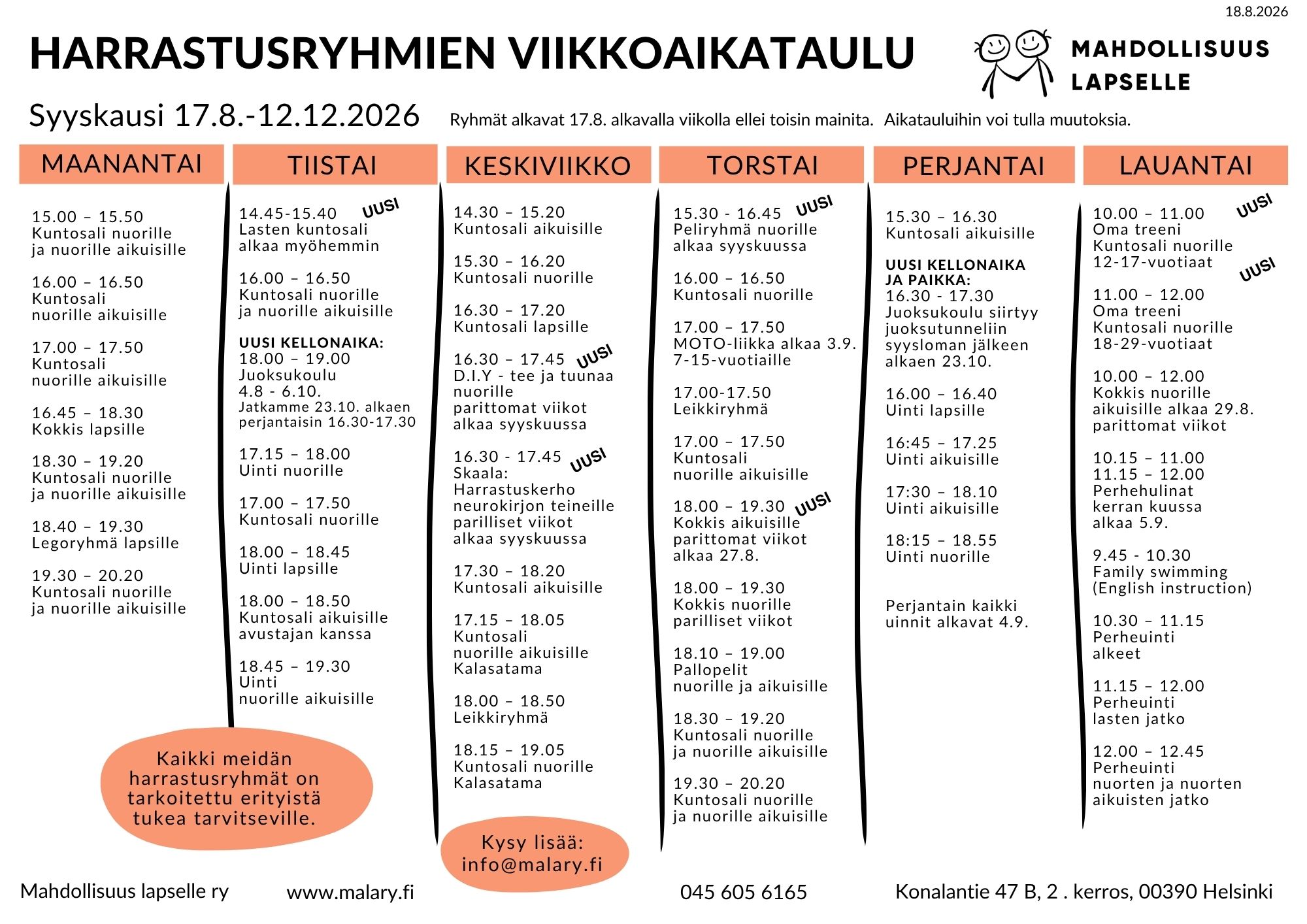 18.8.2026

HARRASTUSRYHMIEN VIIKKOAIKATAULU

MAHDOLLISUUS LAPSELLE

Syyskausi 17.8.-12.12.2026

Ryhmät alkavat 17.8. alkavalla viikolla ellei toisin mainita. Aikatauluihin voi tulla muutoksia.

MAANANTAI

15.00 – 15.50
Kuntosali nuorille ja nuorille aikuisille

16.00 – 16.50
Kuntosali nuorille aikuisille

17.00 – 17.50
Kuntosali nuorille aikuisille

16.45 – 18.30
Kokkis lapsille

18.30 – 19.20
Kuntosali nuorille ja nuorille aikuisille

18.40 – 19.30
Legoryhmä lapsille

19.30 – 20.20
Kuntosali nuorille ja nuorille aikuisille

TIISTAI

14.45-15.40 UUSI
Lasten kuntosali alkaa myöhemmin

16.00 – 16.50
Kuntosali nuorille ja nuorille aikuisille

UUSI KELLONAIKA:
18.00 – 19.00
Juoksukoulu
4.8 - 6.10.
Jatkamme 23.10. alkaen perjantaisin 16.30-17.30

17.15 – 18.00
Uinti nuorille

17.00 – 17.50
Kuntosali nuorille

18.00 – 18.45
Uinti lapsille

18.00 – 18.50
Kuntosali aikuisille avustajan kanssa

18.45 – 19.30
Uinti nuorille aikuisille

KESKIVIIKKO

14.30 – 15.20
Kuntosali aikuisille

15.30 – 16.20
Kuntosali nuorille

16.30 – 17.20
Kuntosali lapsille

16.30 – 17.45 UUSI
D.I.Y - tee ja tuunaa nuorille parittomat viikot alkaa syyskuussa

16.30 - 17.45 UUSI
Skaala:
Harrastuskerho neurokirjon teineille parilliset viikot alkaa syyskuussa

17.30 – 18.20
Kuntosali aikuisille

17.15 – 18.05
Kuntosali nuorille aikuisille Kalasatama

18.00 – 18.50
Leikkiryhmä

18.15 – 19.05
Kuntosali nuorille Kalasatama

TORSTAI

15.30 - 16.45 UUSI
Peliryhmä nuorille alkaa syyskuussa

16.00 – 16.50
Kuntosali nuorille

17.00 – 17.50
MOTO-liikka alkaa 3.9.
7-15-vuotiaille

17.00-17.50
Leikkiryhmä

17.00 – 17.50
Kuntosali nuorille aikuisille

18.00 – 19.30 UUSI
Kokkis aikuisille parittomat viikot alkaa 27.8.

18.00 – 19.30
Kokkis nuorille parilliset viikot

18.10 – 19.00
Pallopelit nuorille ja aikuisille

18.30 – 19.20
Kuntosali nuorille ja nuorille aikuisille

19.30 – 20.20
Kuntosali nuorille ja nuorille aikuisille

PERJANTAI

15.30 – 16.30
Kuntosali aikuisille

UUSI KELLONAIKA JA PAIKKA:
16.30 - 17.30
Juoksukoulu siirtyy juoksutunneliin syysloman jälkeen alkaen 23.10.

16.00 – 16.40
Uinti lapsille

16:45 – 17.25
Uinti aikuisille

17:30 – 18.10
Uinti aikuisille

18:15 – 18.55
Uinti nuorille

Perjantain kaikki uinnit alkavat 4.9.

LAUANTAI

10.00 – 11.00 UUSI
Oma treeni
Kuntosali nuorille
12-17-vuotiaat

UUSI
11.00 – 12.00
Oma treeni
Kuntosali nuorille
18-29-vuotiaat

10.00 – 12.00
Kokkis nuorille aikuisille alkaa 29.8. parittomat viikot

10.15 – 11.00
11.15 – 12.00
Perhehulinat kerran kuussa alkaa 5.9.

9.45 - 10.30
Family swimming (English instruction)

10.30 – 11.15
Perheuinti alkeet

11.15 – 12.00
Perheuinti lasten jatko

12.00 – 12.45
Perheuinti nuorten ja nuorten aikuisten jatko

Kaikki meidän harrastusryhmät on tarkoitettu erityistä tukea tarvitseville.

Kysy lisää: info@malary.fi

Mahdollisuus lapselle ry www.malary.fi 045 605 6165 Konalantie 47 B, 2 . kerros, 00390 Helsinki